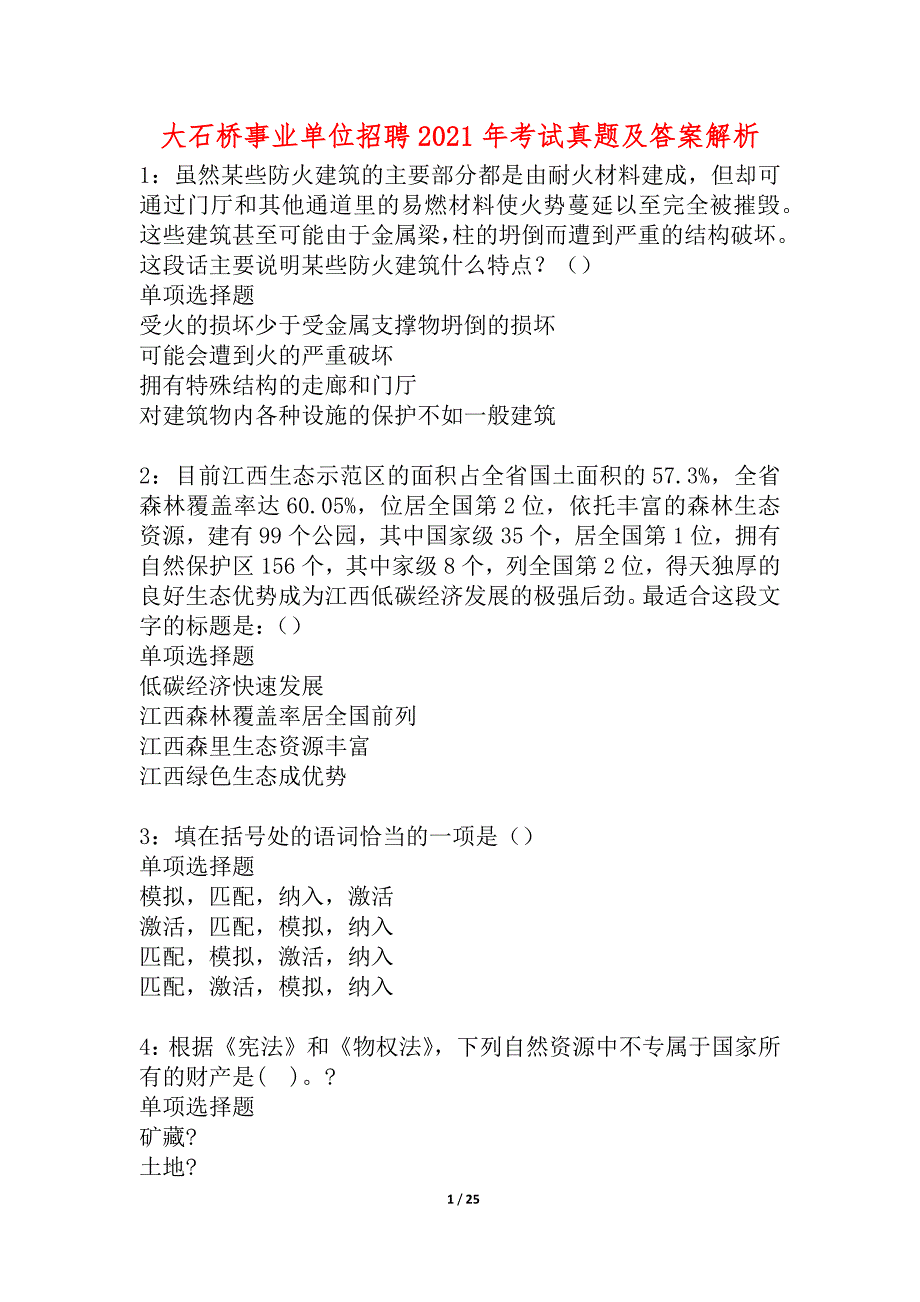 大石桥事业单位招聘2021年考试真题及答案解析

1：虽然某些防火建筑的主要部分都是由耐火材料建成，但却可通过门厅和其他通道里的易燃材料使火势蔓延以至完全被摧毁。这些建筑甚至可能由于金属梁，柱的坍倒而遭到严重的结构破坏。这段话主要说明某些防火建筑什么特点？（）
单项选择题
受火的损坏少于受金属支撑物坍倒的损坏
可能会遭到火的严重破坏
拥有特殊结构的走廊和门厅
对建筑物内各种设施的保护不如一般建筑

2：目前江西生态示范区的面积占全省国土面积的57.3%，全省森林覆盖率达60.05%，位居全国第2位，依托丰富的森林生态资源，建有99个公园，其中国家级35个，居全国第1位，拥有自然保护区156个，其中家级8个，列全国第2位，得天独厚的良好生态优势成为江西低碳经济发展的极强后劲。最适合这段文字的标题是：（）
单项选择题
低碳经济快速发展
江西森林覆盖率居全国前列
江西森里生态资源丰富
江西绿色生态成优势

3：填在括号处的语词恰当的一项是（）
单项选择题
模拟，匹配，纳入，激活
激活，匹配，模拟，纳入
匹配，模拟，激活，纳入
匹配，激活，模拟，纳入

4：根据《宪法》和《物权法》，下列自然资源中不专属于国家所有的财产是(　)。?
单项选择题
矿藏?
土地?

1 / 25